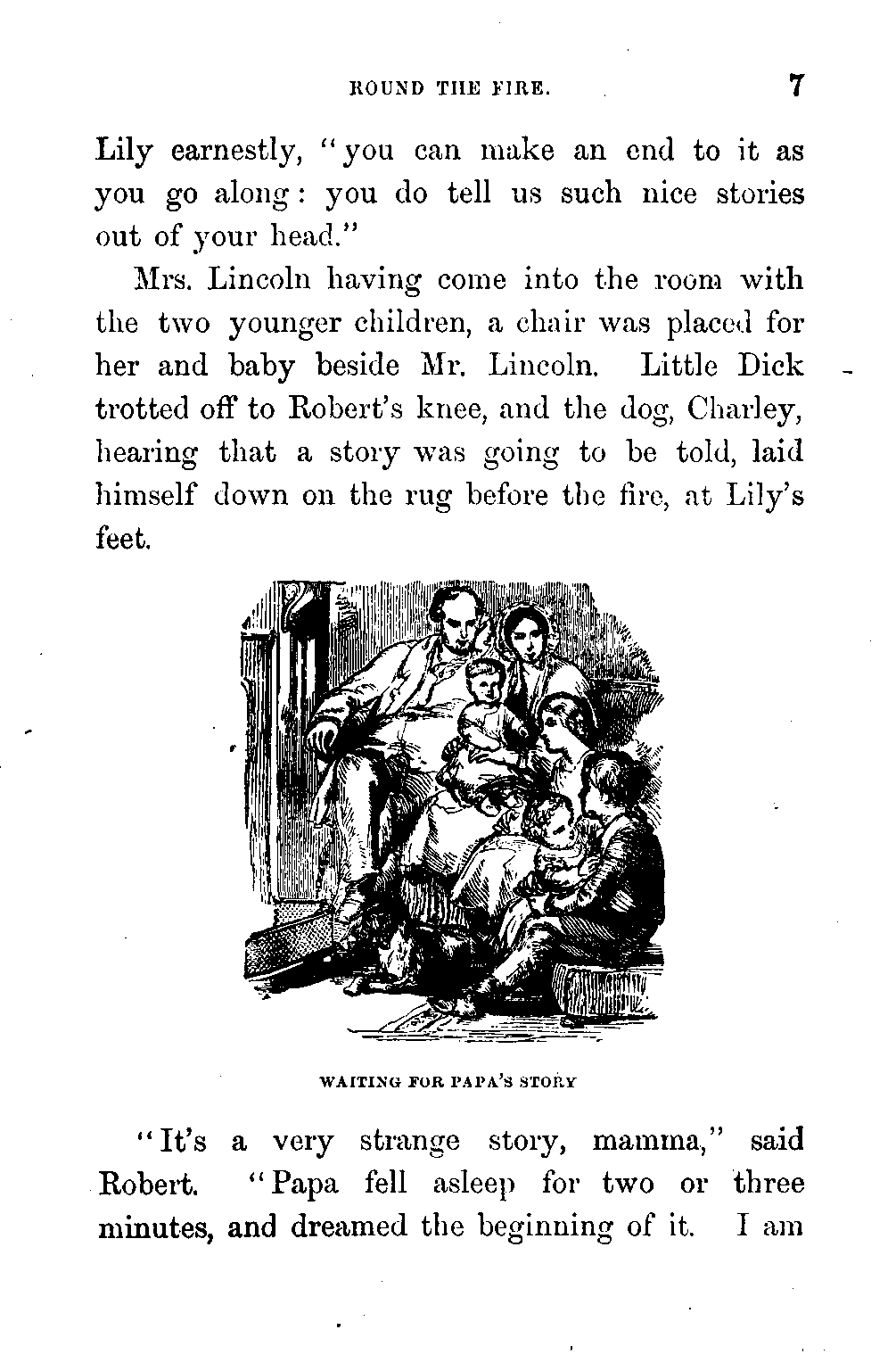 ROUND THE FIRE. 7

Lily earnestly, "you can make an end to it as you go along: you do tell us such nice stories out of your head."

Mrs. Lincoln having come into the room with the two younger children, a chair was placed for her and baby beside Mr. Lincoln. Little Dick trotted off to Robert's knee, and the dog, Charley, hearing that a story was going to be told, laid himself down on the rug before the fire, at Lily's feet.

WAITING FOR PAPA'S STORY

"It's a very strange story, mamma," said Robert. "Papa fell asleep for two or three minutes, and dreamed the beginning of it. I am